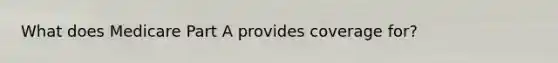 What does Medicare Part A provides coverage for?